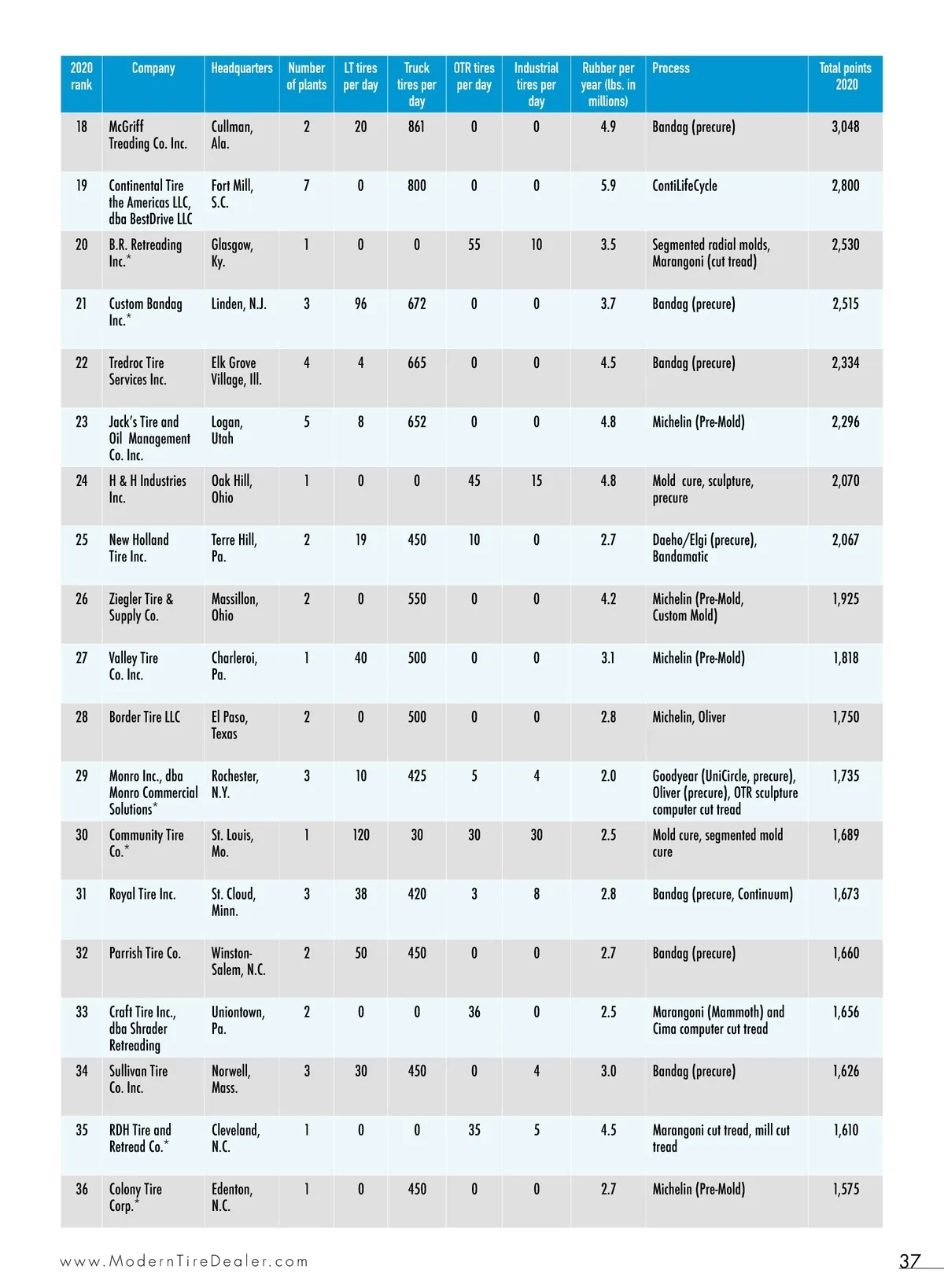 | 2020 rank | Company | Headquarters | Number of plants | LT tires per day | Truck tires per day | OTR tires per day | Industrial tires per day | Rubber per year (lbs. in millions) | Process | Total points 2020 |
|---|---|---|---|---|---|---|---|---|---|---|
| 18 | McGriff Treading Co. Inc. | Cullman, Ala. | 2 | 20 | 861 | 0 | 0 | 4.9 | Bandag (precure) | 3,048 |
| 19 | Continental Tire the Americas LLC, dba BestDrive LLC | Fort Mill, S.C. | 7 | 0 | 800 | 0 | 0 | 5.9 | ContiLifeCycle | 2,800 |
| 20 | B.R. Retreading Inc.* | Glasgow, Ky. | 1 | 0 | 0 | 55 | 10 | 3.5 | Segmented radial molds, Marangoni (cut tread) | 2,530 |
| 21 | Custom Bandag Inc.* | Linden, N.J. | 3 | 96 | 672 | 0 | 0 | 3.7 | Bandag (precure) | 2,515 |
| 22 | Tredroc Tire Services Inc. | Elk Grove Village, Ill. | 4 | 4 | 665 | 0 | 0 | 4.5 | Bandag (precure) | 2,334 |
| 23 | Jack's Tire and Oil Management Co. Inc. | Logan, Utah | 5 | 8 | 652 | 0 | 0 | 4.8 | Michelin (Pre-Mold) | 2,296 |
| 24 | H & H Industries Inc. | Oak Hill, Ohio | 1 | 0 | 0 | 45 | 15 | 4.8 | Mold cure, sculpture, precure | 2,070 |
| 25 | New Holland Tire Inc. | Terre Hill, Pa. | 2 | 19 | 450 | 10 | 0 | 2.7 | Daeho/Elgi (precure), Bandamatic | 2,067 |
| 26 | Ziegler Tire & Supply Co. | Massillon, Ohio | 2 | 0 | 550 | 0 | 0 | 4.2 | Michelin (Pre-Mold, Custom Mold) | 1,925 |
| 27 | Valley Tire Co. Inc. | Charleroi, Pa. | 1 | 40 | 500 | 0 | 0 | 3.1 | Michelin (Pre-Mold) | 1,818 |
| 28 | Border Tire LLC | El Paso, Texas | 2 | 0 | 500 | 0 | 0 | 2.8 | Michelin, Oliver | 1,750 |
| 29 | Monro Inc., dba Monro Commercial Solutions* | Rochester, N.Y. | 3 | 10 | 425 | 5 | 4 | 2.0 | Goodyear (UniCircle, precure), Oliver (precure), OTR sculpture computer cut tread | 1,735 |
| 30 | Community Tire Co.* | St. Louis, Mo. | 1 | 120 | 30 | 30 | 30 | 2.5 | Mold cure, segmented mold cure | 1,689 |
| 31 | Royal Tire Inc. | St. Cloud, Minn. | 3 | 38 | 420 | 3 | 8 | 2.8 | Bandag (precure, Continuum) | 1,673 |
| 32 | Parrish Tire Co. | Winston-Salem, N.C. | 2 | 50 | 450 | 0 | 0 | 2.7 | Bandag (precure) | 1,660 |
| 33 | Craft Tire Inc., dba Shrader Retreading | Uniontown, Pa. | 2 | 0 | 0 | 36 | 0 | 2.5 | Marangoni (Mammoth) and Cima computer cut tread | 1,656 |
| 34 | Sullivan Tire Co. Inc. | Norwell, Mass. | 3 | 30 | 450 | 0 | 4 | 3.0 | Bandag (precure) | 1,626 |
| 35 | RDH Tire and Retread Co.* | Cleveland, N.C. | 1 | 0 | 0 | 35 | 5 | 4.5 | Marangoni cut tread, mill cut tread | 1,610 |
| 36 | Colony Tire Corp.* | Edenton, N.C. | 1 | 0 | 450 | 0 | 0 | 2.7 | Michelin (Pre-Mold) | 1,575 |

www.ModernTireDealer.com

37